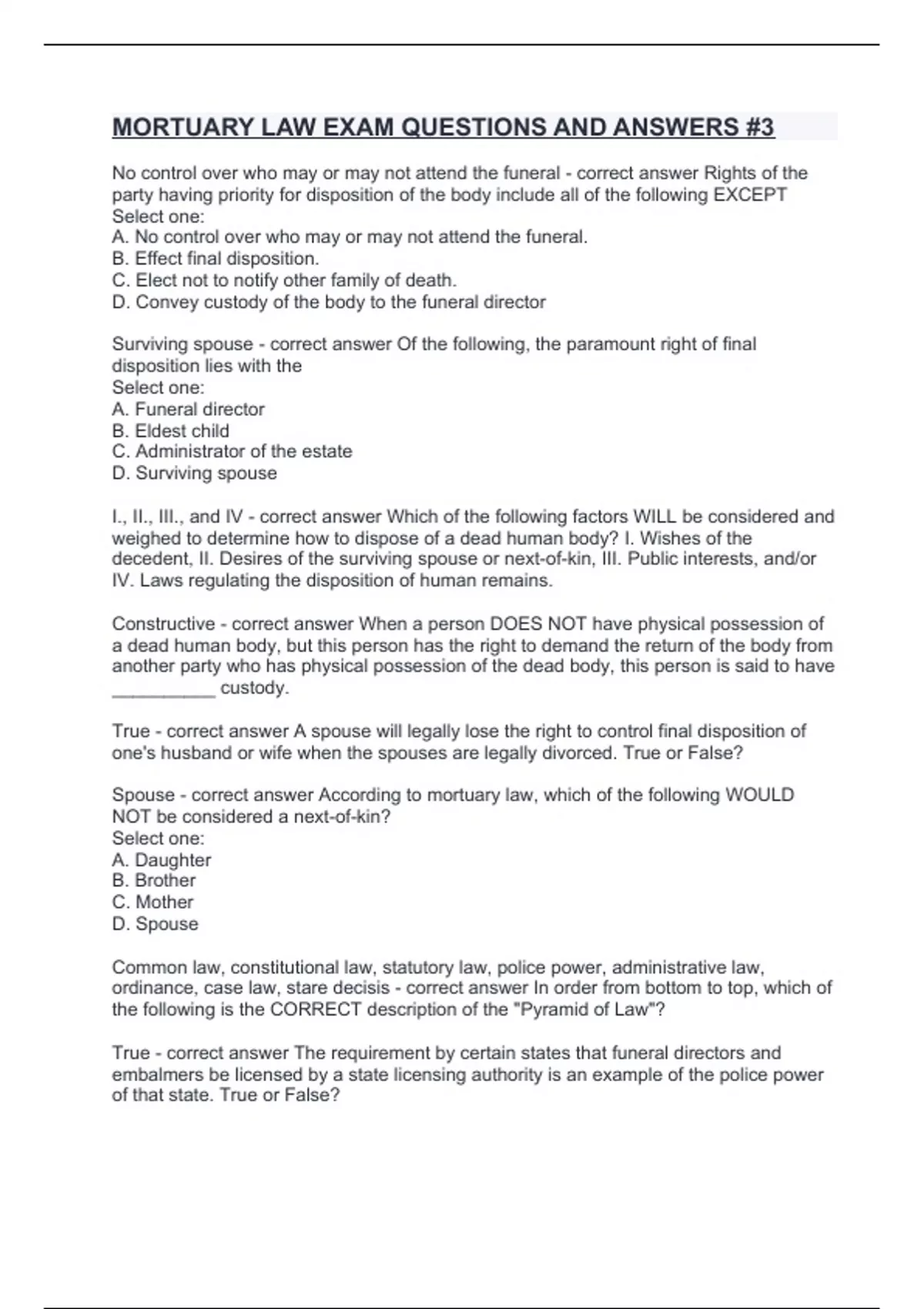 MORTUARY LAW EXAM QUESTIONS AND ANSWERS #3

No control over who may or may not attend the funeral - correct answer Rights of the party having priority for disposition of the body include all of the following EXCEPT
Select one:
A. No control over who may or may not attend the funeral.
B. Effect final disposition.
C. Elect not to notify other family of death.
D. Convey custody of the body to the funeral director

Surviving spouse - correct answer Of the following, the paramount right of final disposition lies with the
Select one:
A. Funeral director
B. Eldest child
C. Administrator of the estate
D. Surviving spouse

I., II., III., and IV - correct answer Which of the following factors WILL be considered and weighed to determine how to dispose of a dead human body? I. Wishes of the decedent, II. Desires of the surviving spouse or next-of-kin, III. Public interests, and/or IV. Laws regulating the disposition of human remains.

Constructive - correct answer When a person DOES NOT have physical possession of a dead human body, but this person has the right to demand the return of the body from another party who has physical possession of the dead body, this person is said to have __________ custody.

True - correct answer A spouse will legally lose the right to control final disposition of one's husband or wife when the spouses are legally divorced. True or False?

Spouse - correct answer According to mortuary law, which of the following WOULD NOT be considered a next-of-kin?
Select one:
A. Daughter
B. Brother
C. Mother
D. Spouse

Common law, constitutional law, statutory law, police power, administrative law, ordinance, case law, stare decisis - correct answer In order from bottom to top, which of the following is the CORRECT description of the "Pyramid of Law"?

True - correct answer The requirement by certain states that funeral directors and embalmers be licensed by a state licensing authority is an example of the police power of that state. True or False?